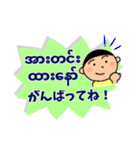 အားတင်း
ထားနော်
がんばってね！